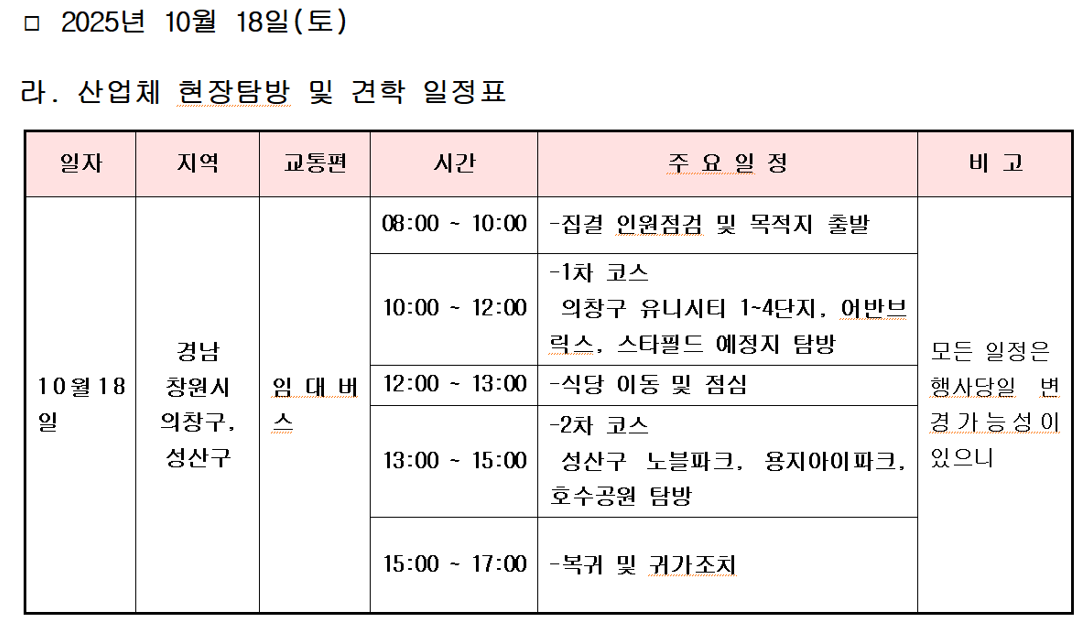 □ 2025년 10월 18일(토)

라. 산업체 현장탐방 및 견학 일정표

| 일자 | 지역 | 교통편 | 시간 | 주 요 일 정 | 비 고 |
|---|---|---|---|---|---|
| 10월18일 | 경남 창원시 의창구, 성산구 | 임 대 버스 | 08:00 ~ 10:00 | -집결 인원점검 및 목적지 출발 | 모든 일정은 행사당일 변경가능성이 있으니 |
| | | | 10:00 ~ 12:00 | -1차 코스 의창구 유니시티 1~4단지, 어반브릭스, 스타필드 예정지 탐방 | |
| | | | 12:00 ~ 13:00 | -식당 이동 및 점심 | |
| | | | 13:00 ~ 15:00 | -2차 코스 성산구 노블파크, 용지아이파크, 호수공원 탐방 | |
| | | | 15:00 ~ 17:00 | -복귀 및 귀가조치 | |